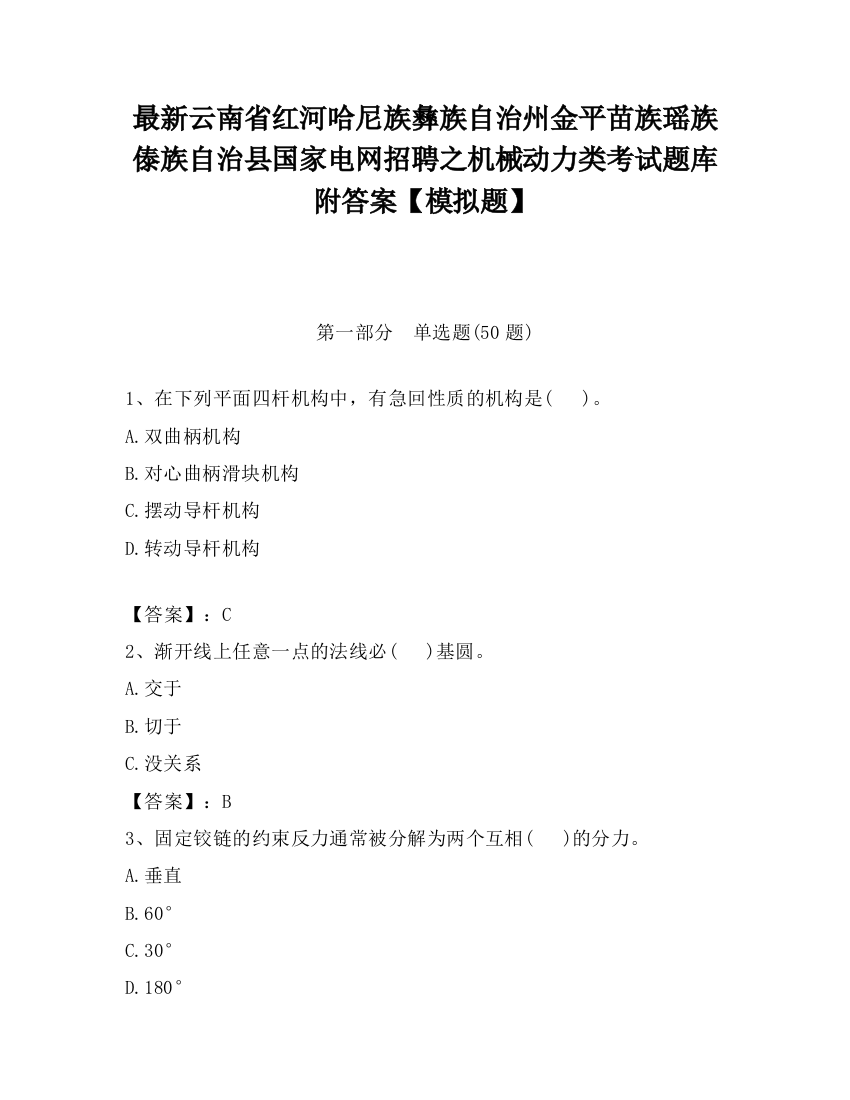 最新云南省红河哈尼族彝族自治州金平苗族瑶族傣族自治县国家电网招聘之机械动力类考试题库附答案【模拟题】

第一部分　单选题(50 题)

1、在下列平面四杆机构中，有急回性质的机构是(　　)。

A.双曲柄机构

B.对心曲柄滑块机构

C.摆动导杆机构

D.转动导杆机构

【答案】：C

2、渐开线上任意一点的法线必(　　)基圆。

A.交于

B.切于

C.没关系

【答案】：B

3、固定铰链的约束反力通常被分解为两个互相(　　)的分力。

A.垂直

B.60°

C.30°

D.180°